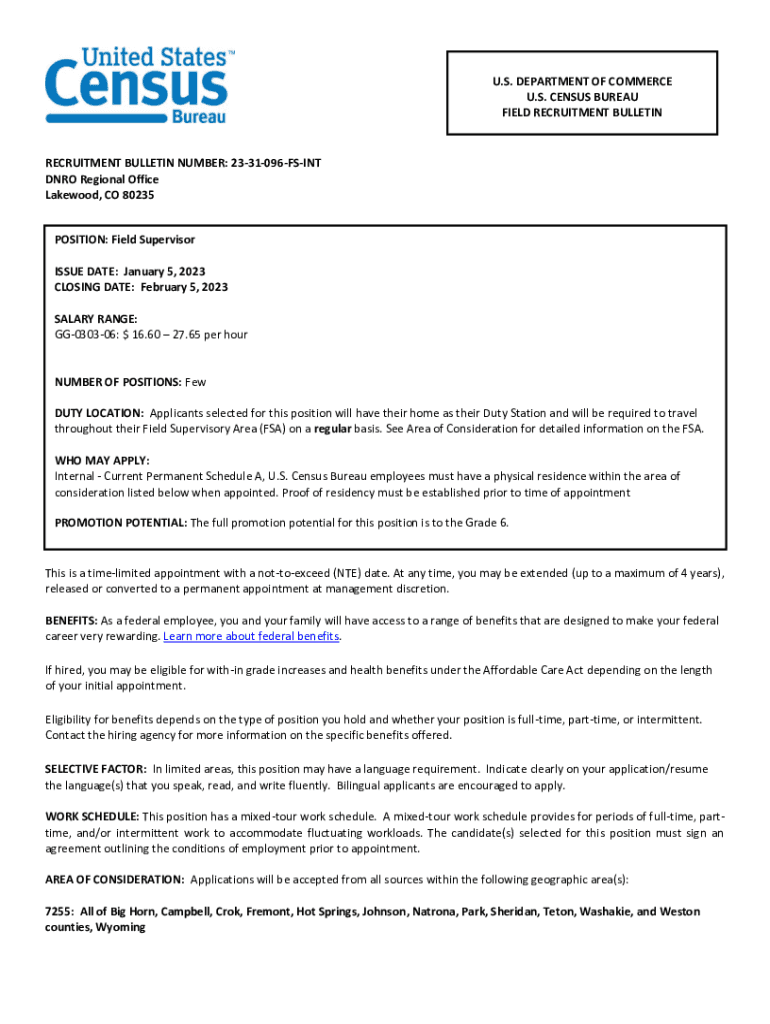 United States™
Census
Bureau

U.S. DEPARTMENT OF COMMERCE
U.S. CENSUS BUREAU
FIELD RECRUITMENT BULLETIN

RECRUITMENT BULLETIN NUMBER: 23-31-096-FS-INT
DNRO Regional Office
Lakewood, CO 80235

POSITION: Field Supervisor

ISSUE DATE: January 5, 2023
CLOSING DATE: February 5, 2023

SALARY RANGE:
GG-0303-06: $ 16.60 – 27.65 per hour

NUMBER OF POSITIONS: Few

DUTY LOCATION: Applicants selected for this position will have their home as their Duty Station and will be required to travel throughout their Field Supervisory Area (FSA) on a regular basis. See Area of Consideration for detailed information on the FSA.

WHO MAY APPLY:
Internal - Current Permanent Schedule A, U.S. Census Bureau employees must have a physical residence within the area of consideration listed below when appointed. Proof of residency must be established prior to time of appointment

PROMOTION POTENTIAL: The full promotion potential for this position is to the Grade 6.

This is a time-limited appointment with a not-to-exceed (NTE) date. At any time, you may be extended (up to a maximum of 4 years), released or converted to a permanent appointment at management discretion.

BENEFITS: As a federal employee, you and your family will have access to a range of benefits that are designed to make your federal career very rewarding. Learn more about federal benefits.

If hired, you may be eligible for with-in grade increases and health benefits under the Affordable Care Act depending on the length of your initial appointment.

Eligibility for benefits depends on the type of position you hold and whether your position is full-time, part-time, or intermittent. Contact the hiring agency for more information on the specific benefits offered.

SELECTIVE FACTOR: In limited areas, this position may have a language requirement. Indicate clearly on your application/resume the language(s) that you speak, read, and write fluently. Bilingual applicants are encouraged to apply.

WORK SCHEDULE: This position has a mixed-tour work schedule. A mixed-tour work schedule provides for periods of full-time, part-time, and/or intermittent work to accommodate fluctuating workloads. The candidate(s) selected for this position must sign an agreement outlining the conditions of employment prior to appointment.

AREA OF CONSIDERATION: Applications will be accepted from all sources within the following geographic area(s):

7255: All of Big Horn, Campbell, Crok, Fremont, Hot Springs, Johnson, Natrona, Park, Sheridan, Teton, Washakie, and Weston counties, Wyoming